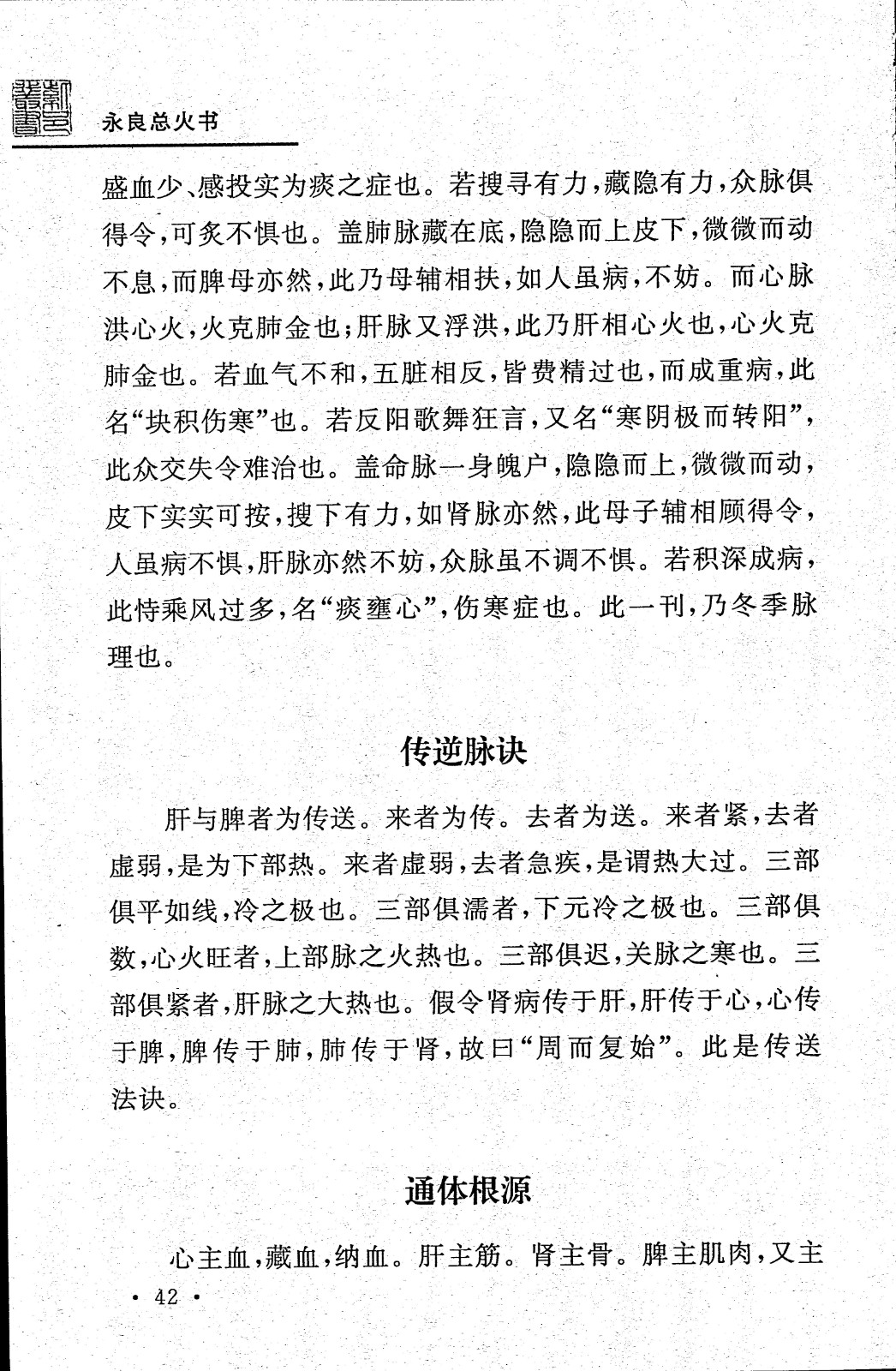 永良总火书

盛血少、感投实为痰之症也。若搜寻有力，藏隐有力，众脉俱得令，可灸不惧也。盖肺脉藏在底，隐隐而上皮下，微微而动不息，而脾母亦然，此乃母辅相扶，如人虽病，不妨。而心脉洪心火，火克肺金也；肝脉又浮洪，此乃肝相心火也，心火克肺金也。若血气不和，五脏相反，皆费精过也，而成重病，此名“块积伤寒”也。若反阳歌舞狂言，又名“寒阴极而转阳”，此众交失令难治也。盖命脉一身魄户，隐隐而上，微微而动，皮下实实可按，搜下有力，如肾脉亦然，此母子辅相顾得令，人虽病不惧，肝脉亦然不妨，众脉虽不调不惧。若积深成病，此恃乘风过多，名“痰壅心”，伤寒症也。此一刊，乃冬季脉理也。

传逆脉诀

肝与脾者为传送。来者为传。去者为送。来者紧，去者虚弱，是为下部热。来者虚弱，去者急疾，是谓热大过。三部俱平如线，冷之极也。三部俱濡者，下元冷之极也。三部俱数，心火旺者，上部脉之火热也。三部俱迟，关脉之寒也。三部俱紧者，肝脉之大热也。假令肾病传于肝，肝传于心，心传于脾，脾传于肺，肺传于肾，故曰“周而复始”。此是传送法诀。

通体根源

心主血，藏血，纳血。肝主筋。肾主骨。脾主肌肉，又主

· 42 ·